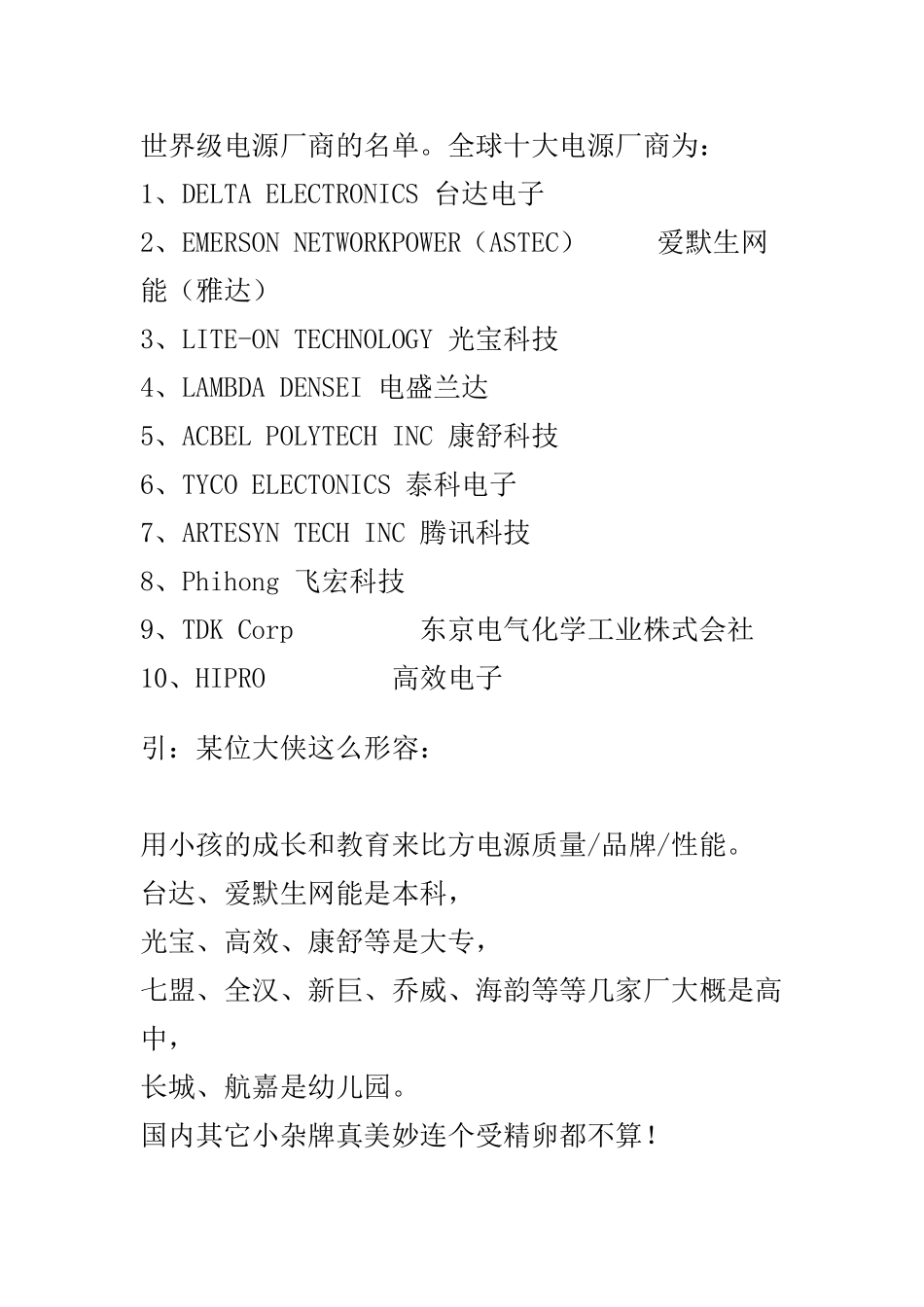 世界级电源厂商的名单。全球十大电源厂商为：
1、DELTA ELECTRONICS 台达电子
2、EMERSON NETWORKPOWER（ASTEC） 爱默生网能（雅达）
3、LITE-ON TECHNOLOGY 光宝科技
4、LAMBDA DENSEI 电盛兰达
5、ACBEL POLYTECH INC 康舒科技
6、TYCO ELECTONICS 泰科电子
7、ARTESYN TECH INC 腾讯科技
8、Phihong 飞宏科技
9、TDK Corp 东京电气化学工业株式会社
10、HIPRO 高效电子

引：某位大侠这么形容：

用小孩的成长和教育来比方电源质量/品牌/性能。
台达、爱默生网能是本科，
光宝、高效、康舒等是大专，
七盟、全汉、新巨、乔威、海韵等等几家厂大概是高中，
长城、航嘉是幼儿园。
国内其它小杂牌真美妙连个受精卵都不算！